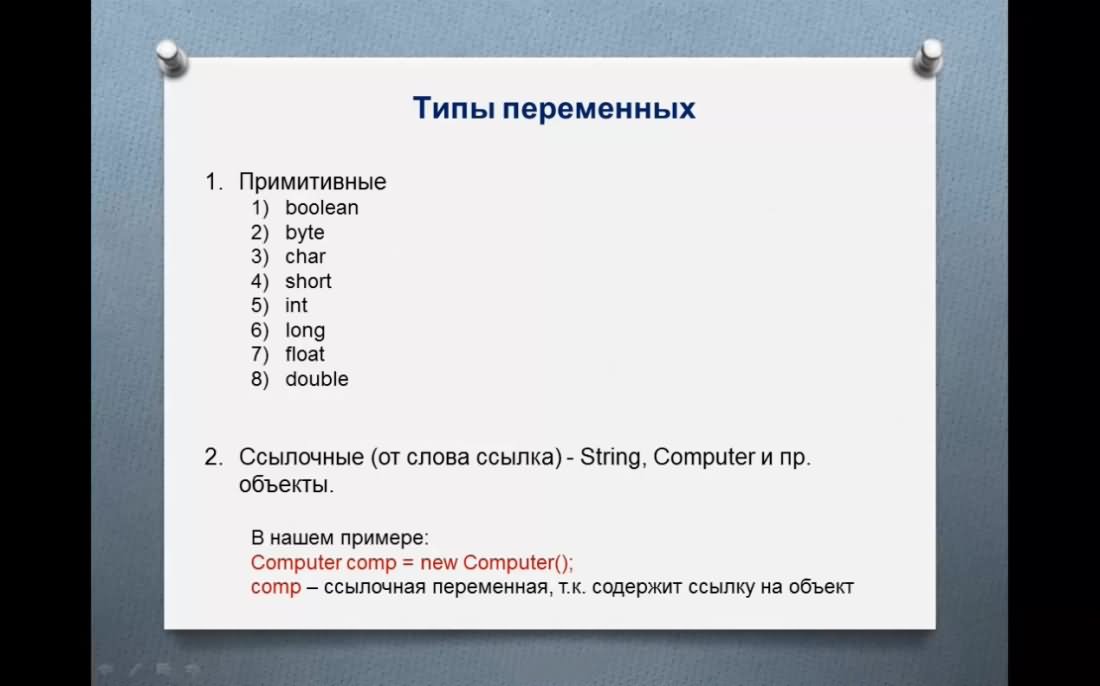 Типы переменных

1. Примитивные
1) boolean
2) byte
3) char
4) short
5) int
6) long
7) float
8) double

2. Ссылочные (от слова ссылка) - String, Computer и пр. объекты.

В нашем примере:
Computer comp = new Computer();
comp – ссылочная переменная, т.к. содержит ссылку на объект